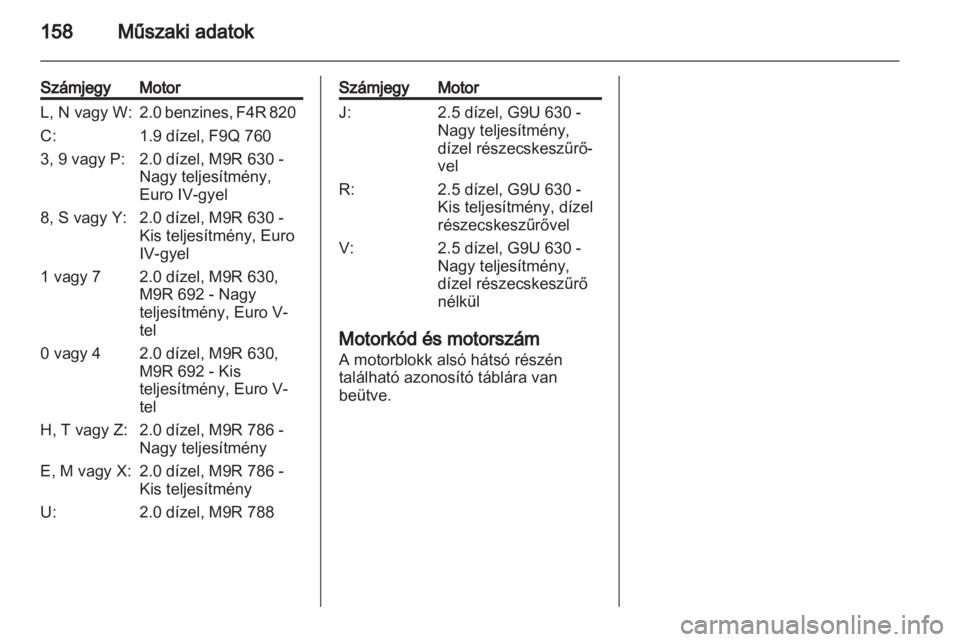 158 Műszaki adatok

| Számjegy | Motor |
|---|---|
| L, N vagy W: | 2.0 benzines, F4R 820 |
| C: | 1.9 dízel, F9Q 760 |
| 3, 9 vagy P: | 2.0 dízel, M9R 630 - Nagy teljesítmény, Euro IV-gyel |
| 8, S vagy Y: | 2.0 dízel, M9R 630 - Kis teljesítmény, Euro IV-gyel |
| 1 vagy 7 | 2.0 dízel, M9R 630, M9R 692 - Nagy teljesítmény, Euro V-tel |
| 0 vagy 4 | 2.0 dízel, M9R 630, M9R 692 - Kis teljesítmény, Euro V-tel |
| H, T vagy Z: | 2.0 dízel, M9R 786 - Nagy teljesítmény |
| E, M vagy X: | 2.0 dízel, M9R 786 - Kis teljesítmény |
| U: | 2.0 dízel, M9R 788 |

| Számjegy | Motor |
|---|---|
| J: | 2.5 dízel, G9U 630 - Nagy teljesítmény, dízel részecskeszűrővel |
| R: | 2.5 dízel, G9U 630 - Kis teljesítmény, dízel részecskeszűrővel |
| V: | 2.5 dízel, G9U 630 - Nagy teljesítmény, dízel részecskeszűrő nélkül |

Motorkód és motorszám
A motorblokk alsó hátsó részén található azonosító táblára van beütve.

carmanualsonline.info